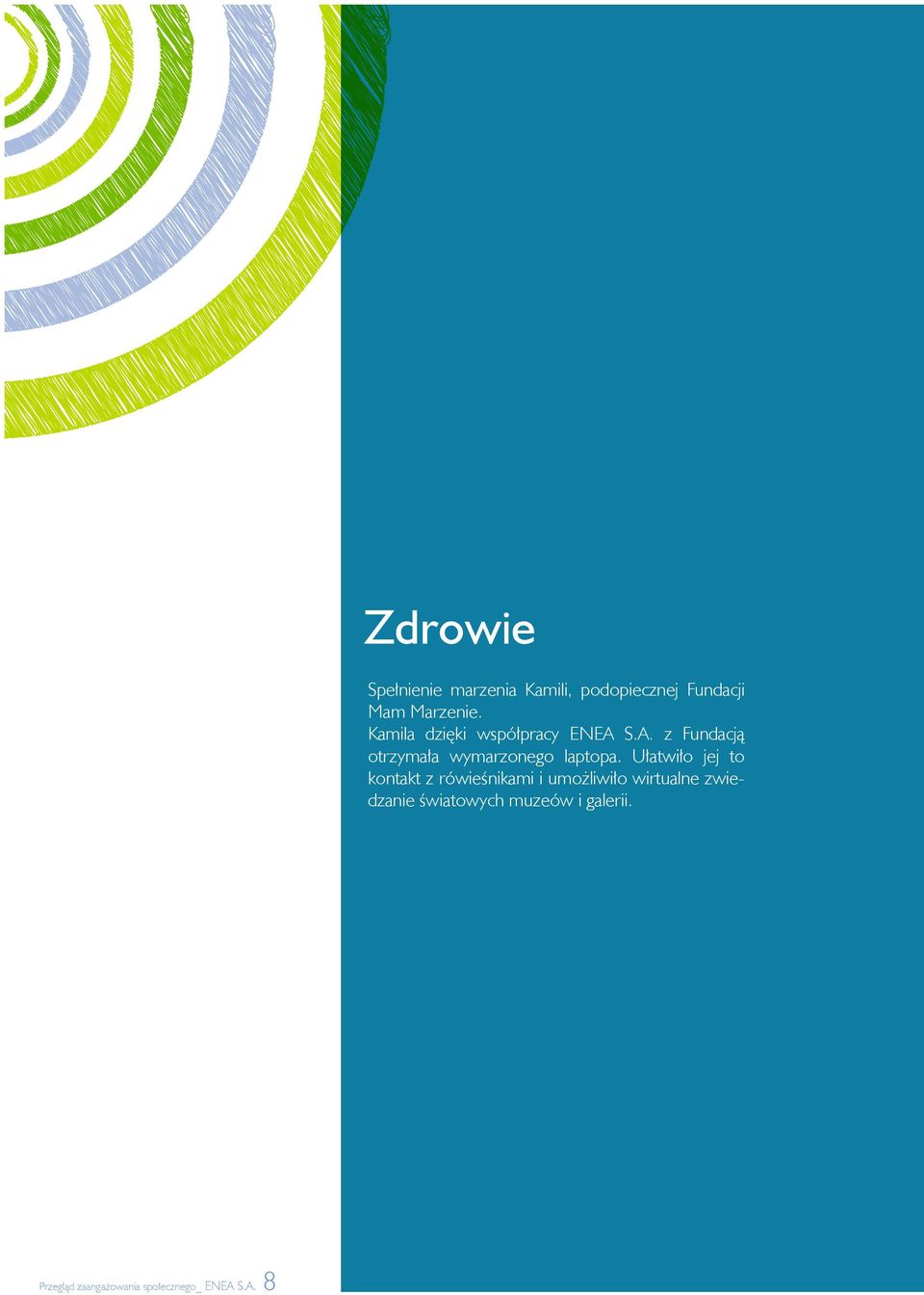 Zdrowie

Spełnienie marzenia Kamili, podopiecznej Fundacji Mam Marzenie.
Kamila dzięki współpracy ENEA S.A. z Fundacją otrzymała wymarzonego laptopa. Ułatwiło jej to kontakt z rówieśnikami i umożliwiło wirtualne zwiedzanie światowych muzeów i galerii.

Przegląd zaangażowania społecznego_ ENEA S.A. 8